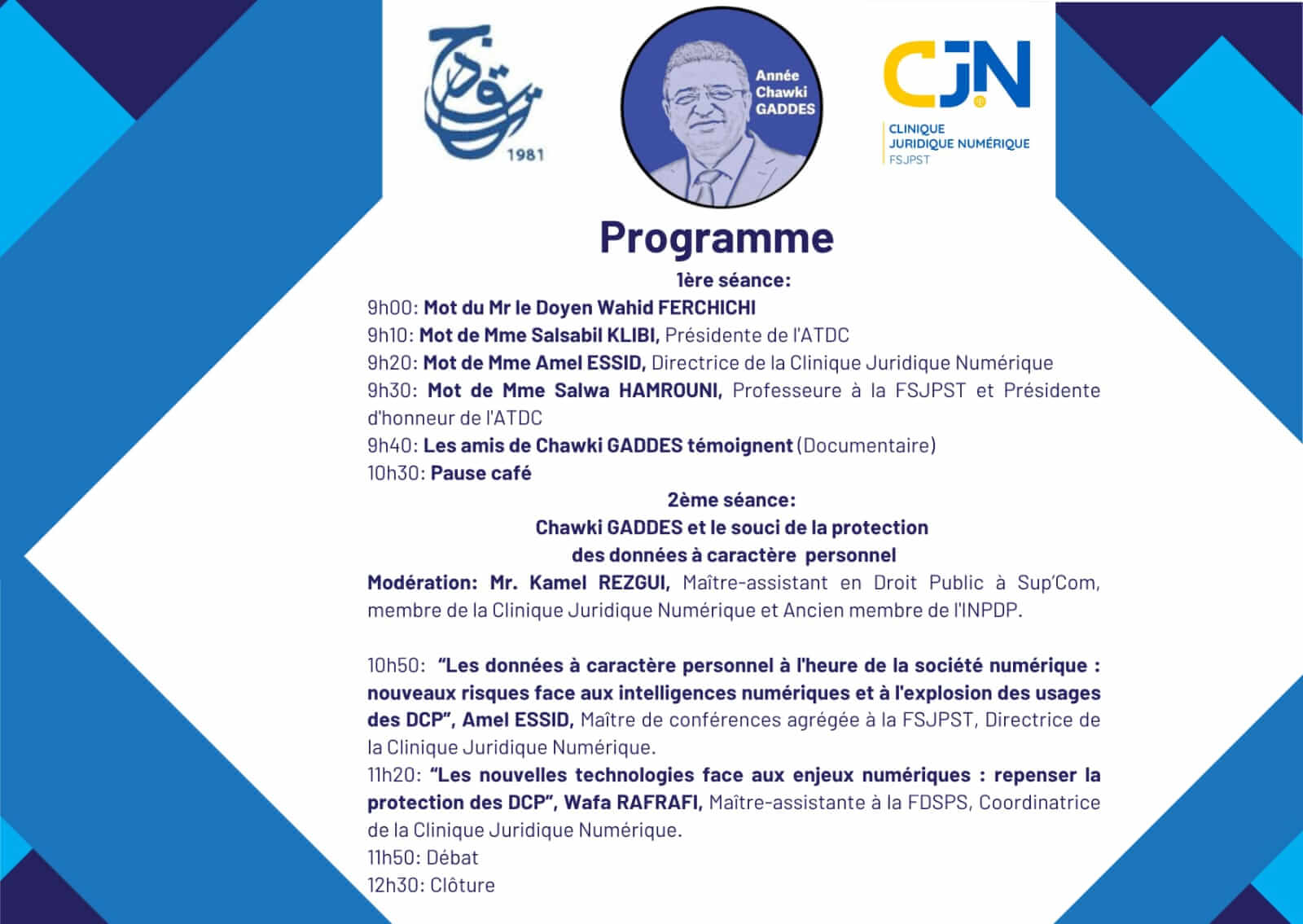 1981

Année Chawki GADDES

CJN
CLINIQUE JURIDIQUE NUMÉRIQUE
FSJPST

Programme

1ère séance:

9h00: Mot du Mr le Doyen Wahid FERCHICHI
9h10: Mot de Mme Salsabil KLIBI, Présidente de l'ATDC
9h20: Mot de Mme Amel ESSID, Directrice de la Clinique Juridique Numérique
9h30: Mot de Mme Salwa HAMROUNI, Professeure à la FSJPST et Présidente d'honneur de l'ATDC
9h40: Les amis de Chawki GADDES témoignent (Documentaire)
10h30: Pause café

2ème séance:
Chawki GADDES et le souci de la protection des données à caractère personnel

Modération: Mr. Kamel REZGUI, Maître-assistant en Droit Public à Sup'Com, membre de la Clinique Juridique Numérique et Ancien membre de l'INPDP.

10h50: "Les données à caractère personnel à l'heure de la société numérique : nouveaux risques face aux intelligences numériques et à l'explosion des usages des DCP", Amel ESSID, Maître de conférences agrégée à la FSJPST, Directrice de la Clinique Juridique Numérique.
11h20: "Les nouvelles technologies face aux enjeux numériques : repenser la protection des DCP", Wafa RAFRAFI, Maître-assistante à la FDSPS, Coordinatrice de la Clinique Juridique Numérique.
11h50: Débat
12h30: Clôture